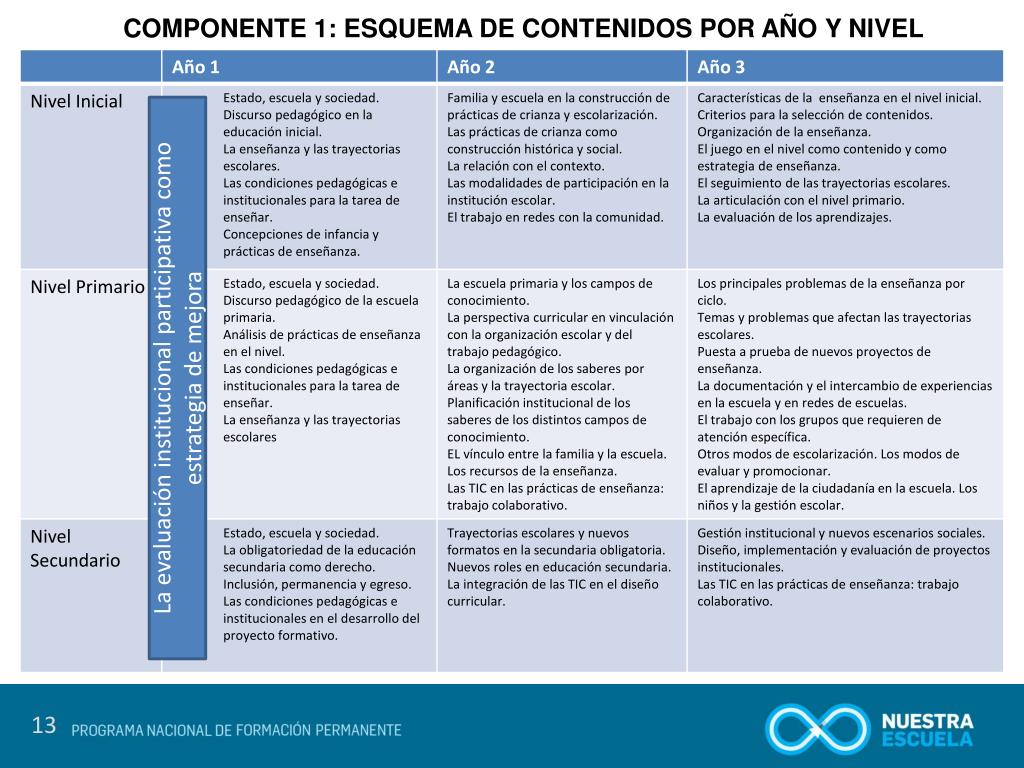 COMPONENTE 1: ESQUEMA DE CONTENIDOS POR AÑO Y NIVEL

| | Año 1 | Año 2 | Año 3 |
|---|---|---|---|
| Nivel Inicial | Estado, escuela y sociedad. Discurso pedagógico en la educación inicial. La enseñanza y las trayectorias escolares. Las condiciones pedagógicas e institucionales para la tarea de enseñar. Concepciones de infancia y prácticas de enseñanza. | Familia y escuela en la construcción de prácticas de crianza y escolarización. Las prácticas de crianza como construcción histórica y social. La relación con el contexto. Las modalidades de participación en la institución escolar. El trabajo en redes con la comunidad. | Características de la enseñanza en el nivel inicial. Criterios para la selección de contenidos. Organización de la enseñanza. El juego en el nivel como contenido y como estrategia de enseñanza. El seguimiento de las trayectorias escolares. La articulación con el nivel primario. La evaluación de los aprendizajes. |
| Nivel Primario | Estado, escuela y sociedad. Discurso pedagógico de la escuela primaria. Análisis de prácticas de enseñanza en el nivel. Las condiciones pedagógicas e institucionales para la tarea de enseñar. La enseñanza y las trayectorias escolares | La escuela primaria y los campos de conocimiento. La perspectiva curricular en vinculación con la organización escolar y del trabajo pedagógico. La organización de los saberes por áreas y la trayectoria escolar. Planificación institucional de los saberes de los distintos campos de conocimiento. EL vínculo entre la familia y la escuela. Los recursos de la enseñanza. Las TIC en las prácticas de enseñanza: trabajo colaborativo. | Los principales problemas de la enseñanza por ciclo. Temas y problemas que afectan las trayectorias escolares. Puesta a prueba de nuevos proyectos de enseñanza. La documentación y el intercambio de experiencias en la escuela y en redes de escuelas. El trabajo con los grupos que requieren de atención específica. Otros modos de escolarización. Los modos de evaluar y promocionar. El aprendizaje de la ciudadanía en la escuela. Los niños y la gestión escolar. |
| Nivel Secundario | Estado, escuela y sociedad. La obligatoriedad de la educación secundaria como derecho. Inclusión, permanencia y egreso. Las condiciones pedagógicas e institucionales en el desarrollo del proyecto formativo. | Trayectorias escolares y nuevos formatos en la secundaria obligatoria. Nuevos roles en educación secundaria. La integración de las TIC en el diseño curricular. | Gestión institucional y nuevos escenarios sociales. Diseño, implementación y evaluación de proyectos institucionales. Las TIC en las prácticas de enseñanza: trabajo colaborativo. |

La evaluación institucional participativa como estrategia de mejora

13 PROGRAMA NACIONAL DE FORMACIÓN PERMANENTE

NUESTRA ESCUELA